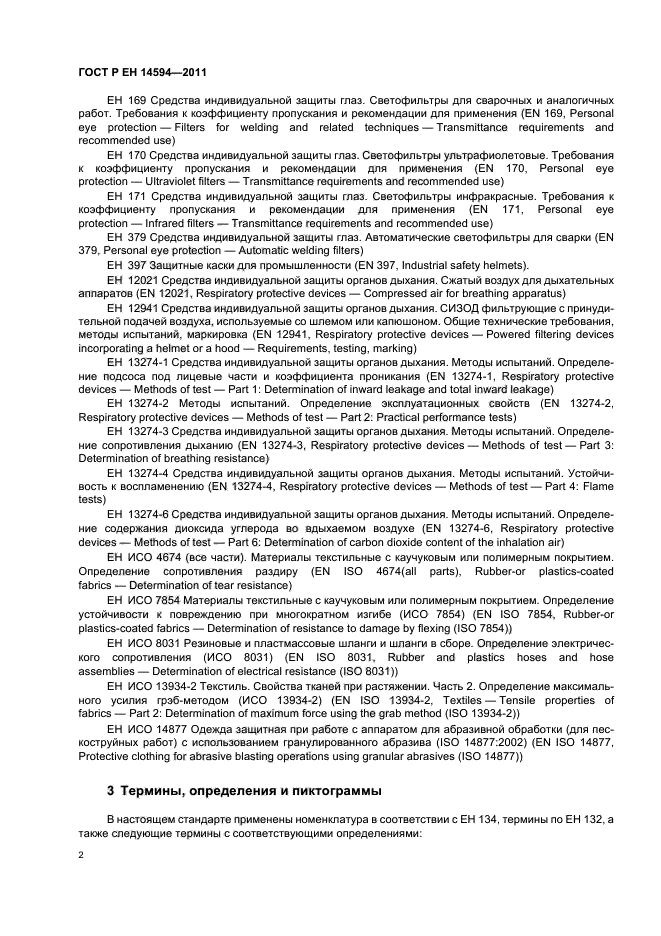 ГОСТ Р ЕН 14594—2011

ЕН 169 Средства индивидуальной защиты глаз. Светофильтры для сварочных и аналогичных работ. Требования к коэффициенту пропускания и рекомендации для применения (EN 169, Personal eye protection — Filters for welding and related techniques — Transmittance requirements and recommended use)

ЕН 170 Средства индивидуальной защиты глаз. Светофильтры ультрафиолетовые. Требования к коэффициенту пропускания и рекомендации для применения (EN 170, Personal eye protection — Ultraviolet filters — Transmittance requirements and recommended use)

ЕН 171 Средства индивидуальной защиты глаз. Светофильтры инфракрасные. Требования к коэффициенту пропускания и рекомендации для применения (EN 171, Personal eye protection — Infrared filters — Transmittance requirements and recommended use)

ЕН 379 Средства индивидуальной защиты глаз. Автоматические светофильтры для сварки (EN 379, Personal eye protection — Automatic welding filters)

ЕН 397 Защитные каски для промышленности (EN 397, Industrial safety helmets).

ЕН 12021 Средства индивидуальной защиты органов дыхания. Сжатый воздух для дыхательных аппаратов (EN 12021, Respiratory protective devices — Compressed air for breathing apparatus)

ЕН 12941 Средства индивидуальной защиты органов дыхания. СИЗОД фильтрующие с принудительной подачей воздуха, используемые со шлемом или капюшоном. Общие технические требования, методы испытаний, маркировка (EN 12941, Respiratory protective devices — Powered filtering devices incorporating a helmet or a hood — Requirements, testing, marking)

ЕН 13274-1 Средства индивидуальной защиты органов дыхания. Методы испытаний. Определение подсоса под лицевые части и коэффициента проникания (EN 13274-1, Respiratory protective devices — Methods of test — Part 1: Determination of inward leakage and total inward leakage)

ЕН 13274-2 Методы испытаний. Определение эксплуатационных свойств (EN 13274-2, Respiratory protective devices — Methods of test — Part 2: Practical performance tests)

ЕН 13274-3 Средства индивидуальной защиты органов дыхания. Методы испытаний. Определение сопротивления дыханию (EN 13274-3, Respiratory protective devices — Methods of test — Part 3: Determination of breathing resistance)

ЕН 13274-4 Средства индивидуальной защиты органов дыхания. Методы испытаний. Устойчивость к воспламенению (EN 13274-4, Respiratory protective devices — Methods of test — Part 4: Flame tests)

ЕН 13274-6 Средства индивидуальной защиты органов дыхания. Методы испытаний. Определение содержания диоксида углерода во вдыхаемом воздухе (EN 13274-6, Respiratory protective devices — Methods of test — Part 6: Determination of carbon dioxide content of the inhalation air)

ЕН ИСО 4674 (все части). Материалы текстильные с каучуковым или полимерным покрытием. Определение сопротивления раздиру (EN ISO 4674(all parts), Rubber-or plastics-coated fabrics — Determination of tear resistance)

ЕН ИСО 7854 Материалы текстильные с каучуковым или полимерным покрытием. Определение устойчивости к повреждению при многократном изгибе (ИСО 7854) (EN ISO 7854, Rubber-or plastics-coated fabrics — Determination of resistance to damage by flexing (ISO 7854))

ЕН ИСО 8031 Резиновые и пластмассовые шланги и шланги в сборе. Определение электрического сопротивления (ИСО 8031) (EN ISO 8031, Rubber and plastics hoses and hose assemblies — Determination of electrical resistance (ISO 8031))

ЕН ИСО 13934-2 Текстиль. Свойства тканей при растяжении. Часть 2. Определение максимального усилия грэб-методом (ИСО 13934-2) (EN ISO 13934-2, Textiles — Tensile properties of fabrics — Part 2: Determination of maximum force using the grab method (ISO 13934-2))

ЕН ИСО 14877 Одежда защитная при работе с аппаратом для абразивной обработки (для пескоструйных работ) с использованием гранулированного абразива (ISO 14877:2002) (EN ISO 14877, Protective clothing for abrasive blasting operations using granular abrasives (ISO 14877))

3 Термины, определения и пиктограммы

В настоящем стандарте применены номенклатура в соответствии с ЕН 134, термины по ЕН 132, а также следующие термины с соответствующими определениями:

2